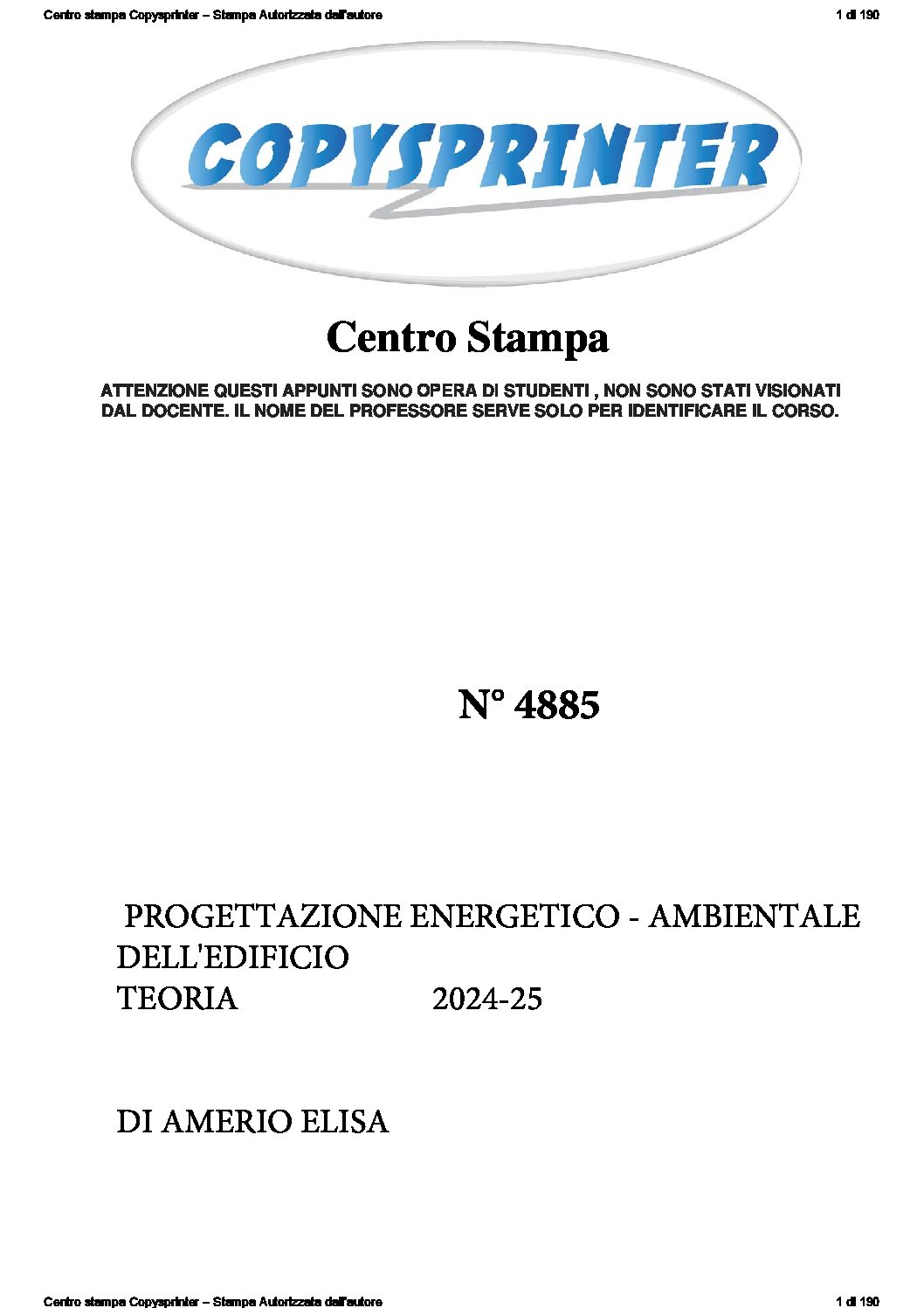 Centro stampa Copysprinter – Stampa Autorizzata dall'autore

1 di 190

COPYSPRINTER

Centro Stampa

ATTENZIONE QUESTI APPUNTI SONO OPERA DI STUDENTI , NON SONO STATI VISIONATI DAL DOCENTE. IL NOME DEL PROFESSORE SERVE SOLO PER IDENTIFICARE IL CORSO.

N° 4885

PROGETTAZIONE ENERGETICO - AMBIENTALE DELL'EDIFICIO
TEORIA 2024-25

DI AMERIO ELISA

Centro stampa Copysprinter – Stampa Autorizzata dall'autore

1 di 190